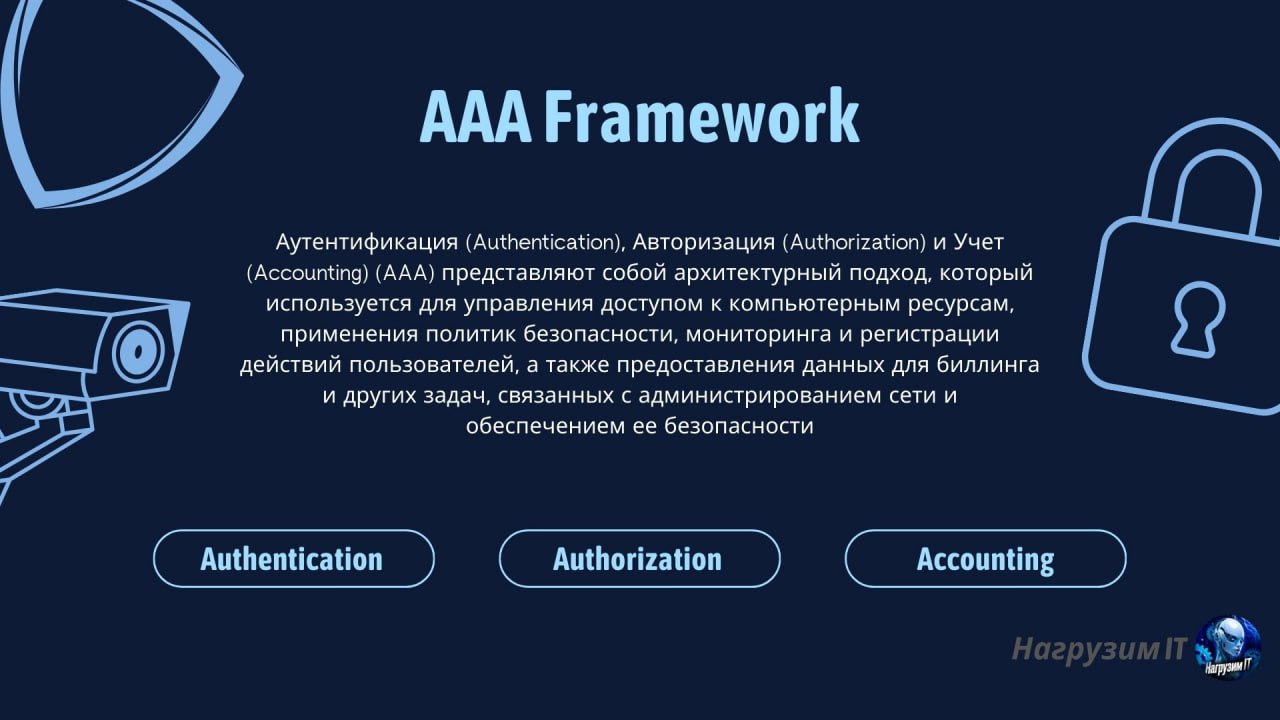 AAA Framework

Аутентификация (Authentication), Авторизация (Authorization) и Учет (Accounting) (AAA) представляют собой архитектурный подход, который используется для управления доступом к компьютерным ресурсам, применения политик безопасности, мониторинга и регистрации действий пользователей, а также предоставления данных для биллинга и других задач, связанных с администрированием сети и обеспечением ее безопасности

Authentication

Authorization

Accounting

Нагрузим IT

Нагрузим IT